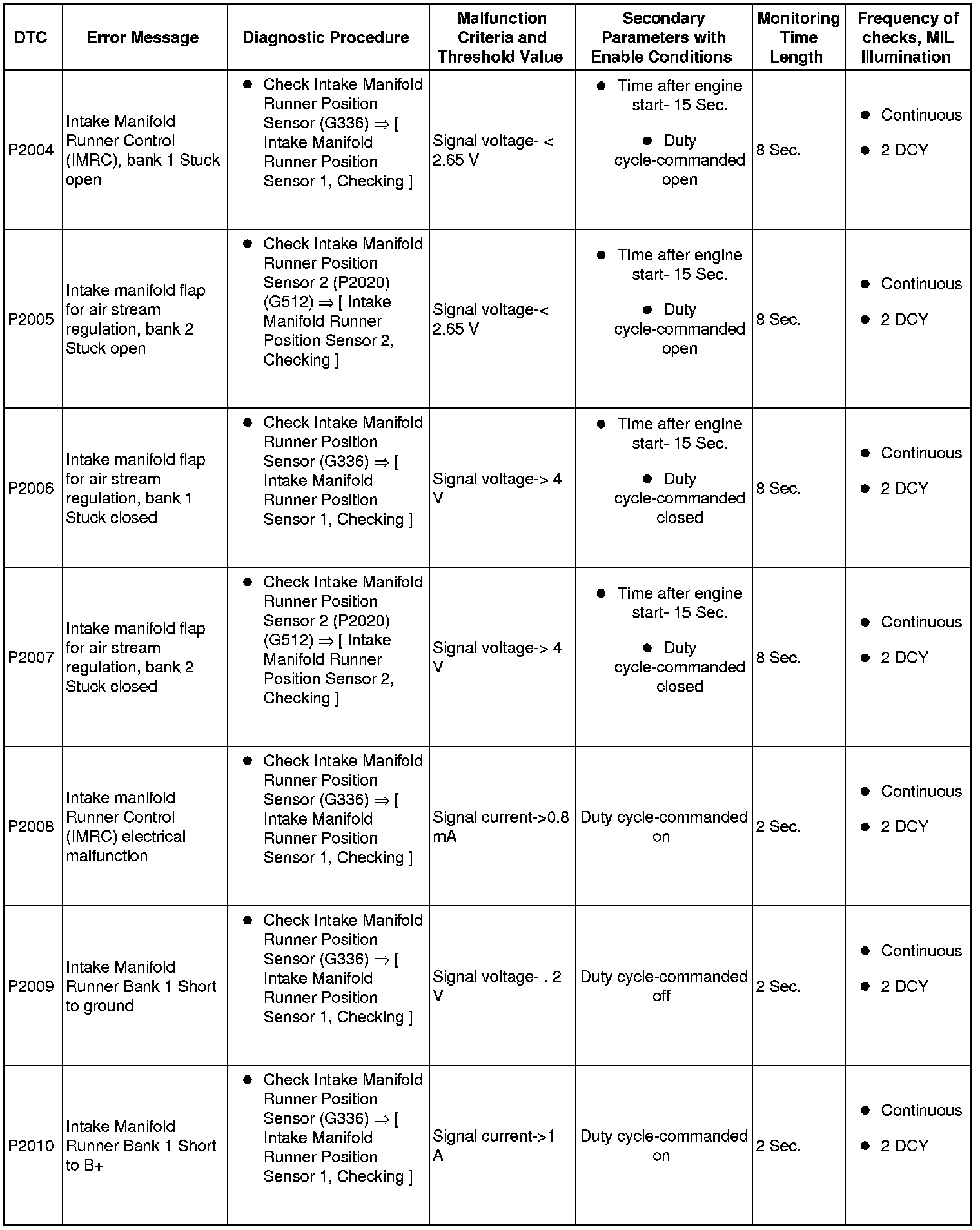 | DTC | Error Message | Diagnostic Procedure | Malfunction Criteria and Threshold Value | Secondary Parameters with Enable Conditions | Monitoring Time Length | Frequency of checks, MIL Illumination |
|---|---|---|---|---|---|---|
| P2004 | Intake Manifold Runner Control (IMRC), bank 1 Stuck open | ● Check Intake Manifold Runner Position Sensor (G336) ⇒ [ Intake Manifold Runner Position Sensor 1, Checking ] | Signal voltage- < 2.65 V | ● Time after engine start- 15 Sec. ● Duty cycle-commanded open | 8 Sec. | ● Continuous ● 2 DCY |
| P2005 | Intake manifold flap for air stream regulation, bank 2 Stuck open | ● Check Intake Manifold Runner Position Sensor 2 (P2020) (G512) ⇒ [ Intake Manifold Runner Position Sensor 2, Checking ] | Signal voltage-< 2.65 V | ● Time after engine start- 15 Sec. ● Duty cycle-commanded open | 8 Sec. | ● Continuous ● 2 DCY |
| P2006 | Intake manifold flap for air stream regulation, bank 1 Stuck closed | ● Check Intake Manifold Runner Position Sensor (G336) ⇒ [ Intake Manifold Runner Position Sensor 1, Checking ] | Signal voltage-> 4 V | ● Time after engine start- 15 Sec. ● Duty cycle-commanded closed | 8 Sec. | ● Continuous ● 2 DCY |
| P2007 | Intake manifold flap for air stream regulation, bank 2 Stuck closed | ● Check Intake Manifold Runner Position Sensor 2 (P2020) (G512) ⇒ [ Intake Manifold Runner Position Sensor 2, Checking ] | Signal voltage-> 4 V | ● Time after engine start- 15 Sec. ● Duty cycle-commanded closed | 8 Sec. | ● Continuous ● 2 DCY |
| P2008 | Intake manifold Runner Control (IMRC) electrical malfunction | ● Check Intake Manifold Runner Position Sensor (G336) ⇒ [ Intake Manifold Runner Position Sensor 1, Checking ] | Signal current->0.8 mA | Duty cycle-commanded on | 2 Sec. | ● Continuous ● 2 DCY |
| P2009 | Intake Manifold Runner Bank 1 Short to ground | ● Check Intake Manifold Runner Position Sensor (G336) ⇒ [ Intake Manifold Runner Position Sensor 1, Checking ] | Signal voltage- . 2 V | Duty cycle-commanded off | 2 Sec. | ● Continuous ● 2 DCY |
| P2010 | Intake Manifold Runner Bank 1 Short to B+ | ● Check Intake Manifold Runner Position Sensor (G336) ⇒ [ Intake Manifold Runner Position Sensor 1, Checking ] | Signal current->1 A | Duty cycle-commanded on | 2 Sec. | ● Continuous ● 2 DCY |